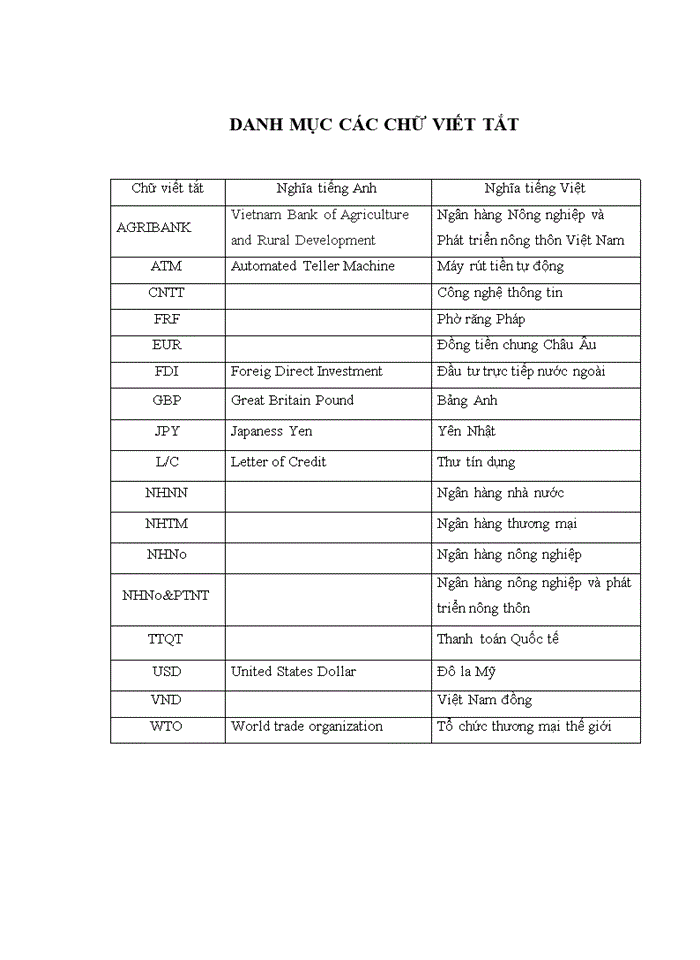 DANH MỤC CÁC CHỮ VIẾT TẮT

| Chữ viết tắt | Nghĩa tiếng Anh | Nghĩa tiếng Việt |
|---|---|---|
| AGRIBANK | Vietnam Bank of Agriculture and Rural Development | Ngân hàng Nông nghiệp và Phát triển nông thôn Việt Nam |
| ATM | Automated Teller Machine | Máy rút tiền tự động |
| CNTT | | Công nghệ thông tin |
| FRF | | Phờ răng Pháp |
| EUR | | Đồng tiền chung Châu Âu |
| FDI | Foreig Direct Investment | Đầu tư trực tiếp nước ngoài |
| GBP | Great Britain Pound | Bảng Anh |
| JPY | Japaness Yen | Yên Nhật |
| L/C | Letter of Credit | Thư tín dụng |
| NHNN | | Ngân hàng nhà nước |
| NHTM | | Ngân hàng thương mại |
| NHNo | | Ngân hàng nông nghiệp |
| NHNo&PTNT | | Ngân hàng nông nghiệp và phát triển nông thôn |
| TTQT | | Thanh toán Quốc tế |
| USD | United States Dollar | Đô la Mỹ |
| VND | | Việt Nam đồng |
| WTO | World trade organization | Tổ chức thương mại thế giới |